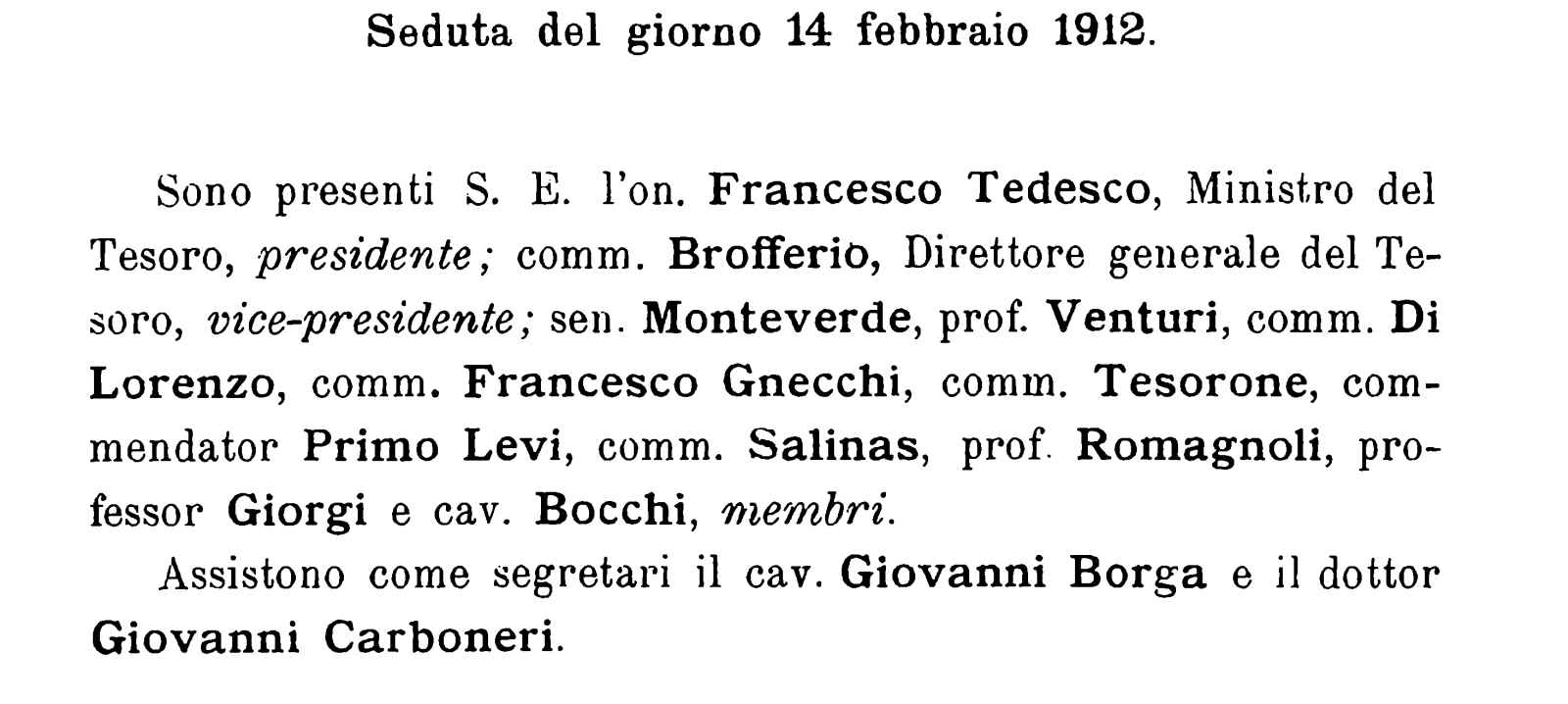 Seduta del giorno 14 febbraio 1912.

Sono presenti S. E. l'on. Francesco Tedesco, Ministro del Tesoro, presidente; comm. Brofferio, Direttore generale del Tesoro, vice-presidente; sen. Monteverde, prof. Venturi, comm. Di Lorenzo, comm. Francesco Gnecchi, comm. Tesorone, commendator Primo Levi, comm. Salinas, prof. Romagnoli, professor Giorgi e cav. Bocchi, membri.

Assistono come segretari il cav. Giovanni Borga e il dottor Giovanni Carboneri.